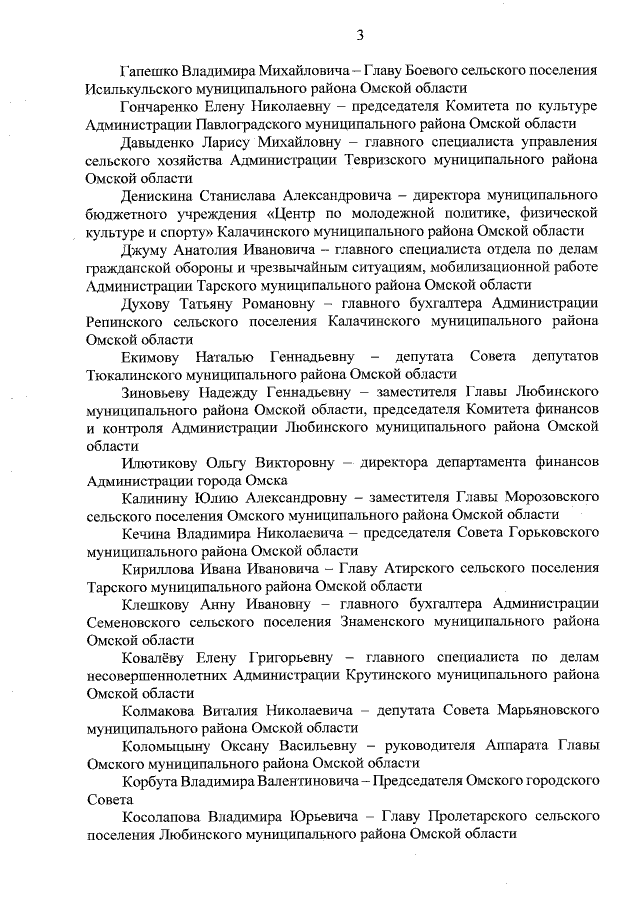 3

Гапешко Владимира Михайловича – Главу Боевого сельского поселения Исилькульского муниципального района Омской области

Гончаренко Елену Николаевну – председателя Комитета по культуре Администрации Павлоградского муниципального района Омской области

Давыденко Ларису Михайловну – главного специалиста управления сельского хозяйства Администрации Тевризского муниципального района Омской области

Денискина Станислава Александровича – директора муниципального бюджетного учреждения «Центр по молодежной политике, физической культуре и спорту» Калачинского муниципального района Омской области

Джуму Анатолия Ивановича – главного специалиста отдела по делам гражданской обороны и чрезвычайным ситуациям, мобилизационной работе Администрации Тарского муниципального района Омской области

Духову Татьяну Романовну – главного бухгалтера Администрации Репинского сельского поселения Калачинского муниципального района Омской области

Екимову Наталью Геннадьевну – депутата Совета депутатов Тюкалинского муниципального района Омской области

Зиновьеву Надежду Геннадьевну – заместителя Главы Любинского муниципального района Омской области, председателя Комитета финансов и контроля Администрации Любинского муниципального района Омской области

Илютикову Ольгу Викторовну – директора департамента финансов Администрации города Омска

Калинину Юлию Александровну – заместителя Главы Морозовского сельского поселения Омского муниципального района Омской области

Кечина Владимира Николаевича – председателя Совета Горьковского муниципального района Омской области

Кириллова Ивана Ивановича – Главу Атирского сельского поселения Тарского муниципального района Омской области

Клешкову Анну Ивановну – главного бухгалтера Администрации Семеновского сельского поселения Знаменского муниципального района Омской области

Ковалёву Елену Григорьевну – главного специалиста по делам несовершеннолетних Администрации Крутинского муниципального района Омской области

Колмакова Виталия Николаевича – депутата Совета Марьяновского муниципального района Омской области

Коломыцыну Оксану Васильевну – руководителя Аппарата Главы Омского муниципального района Омской области

Корбута Владимира Валентиновича – Председателя Омского городского Совета

Косолапова Владимира Юрьевича – Главу Пролетарского сельского поселения Любинского муниципального района Омской области